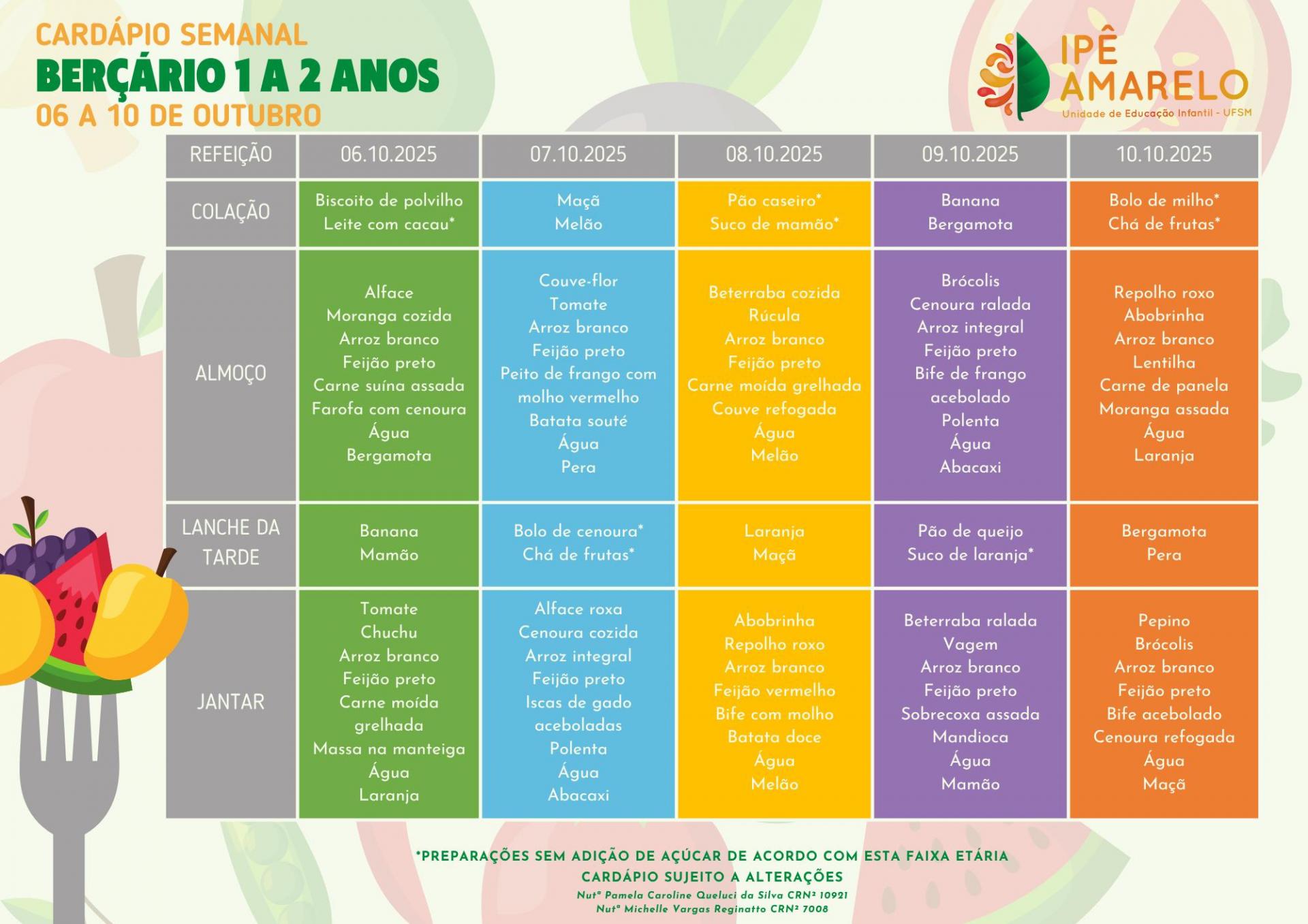 CARDÁPIO SEMANAL
BERÇÁRIO 1 A 2 ANOS
06 A 10 DE OUTUBRO

IPÊ AMARELO
Unidade de Educação Infantil - UFSM

| REFEIÇÃO | 06.10.2025 | 07.10.2025 | 08.10.2025 | 09.10.2025 | 10.10.2025 |
|---|---|---|---|---|---|
| COLAÇÃO | Biscoito de polvilho Leite com cacau* | Maçã Melão | Pão caseiro* Suco de mamão* | Banana Bergamota | Bolo de milho* Chá de frutas* |
| ALMOÇO | Alface Moranga cozida Arroz branco Feijão preto Carne suína assada Farofa com cenoura Água Bergamota | Couve-flor Tomate Arroz branco Feijão preto Peito de frango com molho vermelho Batata souté Água Pera | Beterraba cozida Rúcula Arroz branco Feijão preto Carne moída grelhada Couve refogada Água Melão | Brócolis Cenoura ralada Arroz integral Feijão preto Bife de frango acebolado Polenta Água Abacaxi | Repolho roxo Abobrinha Arroz branco Lentilha Carne de panela Moranga assada Água Laranja |
| LANCHE DA TARDE | Banana Mamão | Bolo de cenoura* Chá de frutas* | Laranja Maçã | Pão de queijo Suco de laranja* | Bergamota Pera |
| JANTAR | Tomate Chuchu Arroz branco Feijão preto Carne moída grelhada Massa na manteiga Água Laranja | Alface roxa Cenoura cozida Arroz integral Feijão preto Iscas de gado aceboladas Polenta Água Abacaxi | Abobrinha Repolho roxo Arroz branco Feijão vermelho Bife com molho Batata doce Água Melão | Beterraba ralada Vagem Arroz branco Feijão preto Sobrecoxa assada Mandioca Água Mamão | Pepino Brócolis Arroz branco Feijão preto Bife acebolado Cenoura refogada Água Maçã |

*PREPARAÇÕES SEM ADIÇÃO DE AÇÚCAR DE ACORDO COM ESTA FAIXA ETÁRIA
CARDÁPIO SUJEITO A ALTERAÇÕES
Nutª Pamela Caroline Queluci da Silva CRN² 10921
Nutª Michelle Vargas Reginatto CRN² 7008